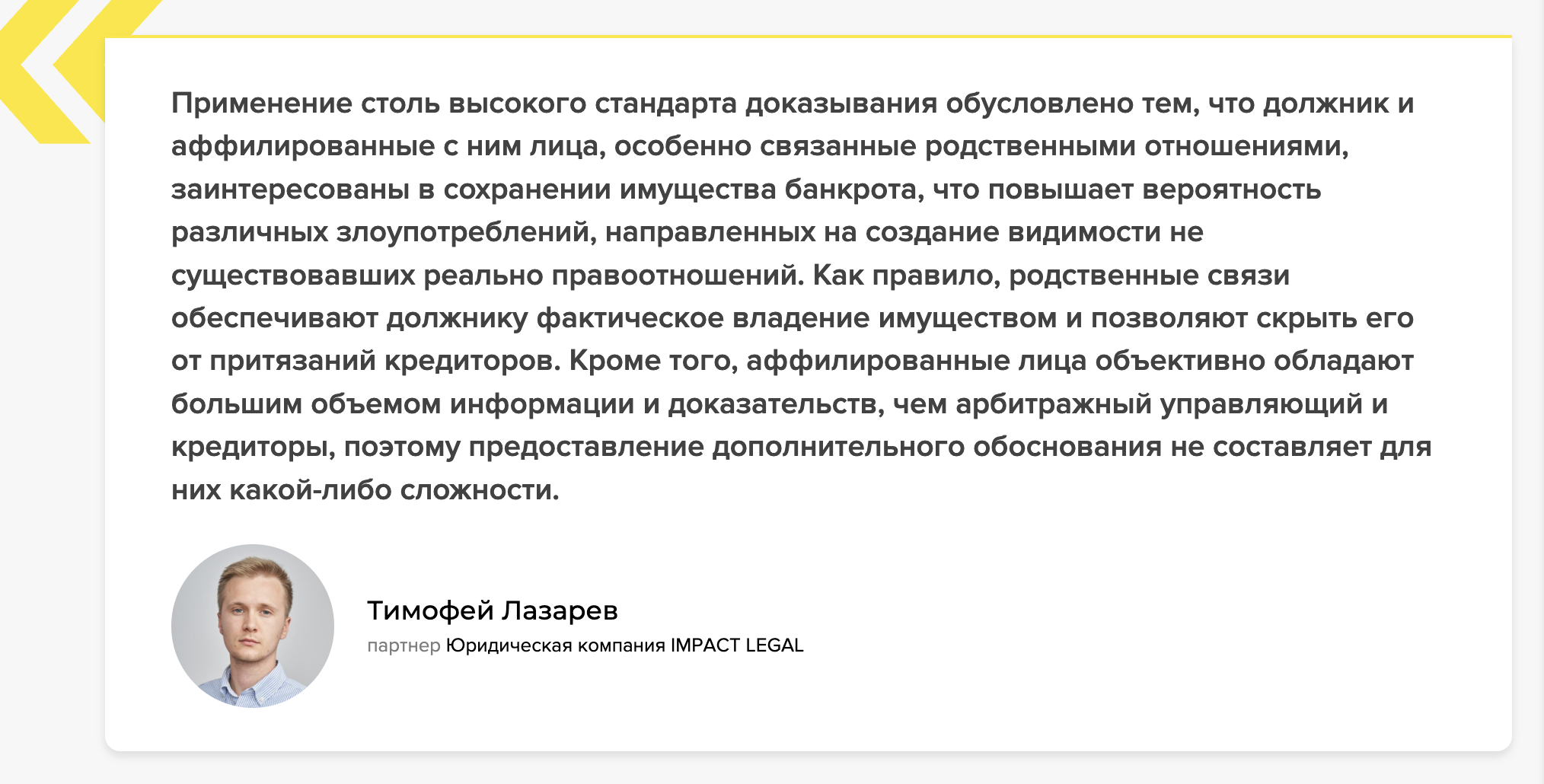 Применение столь высокого стандарта доказывания обусловлено тем, что должник и аффилированные с ним лица, особенно связанные родственными отношениями, заинтересованы в сохранении имущества банкрота, что повышает вероятность различных злоупотреблений, направленных на создание видимости не существовавших реально правоотношений. Как правило, родственные связи обеспечивают должнику фактическое владение имуществом и позволяют скрыть его от притязаний кредиторов. Кроме того, аффилированные лица объективно обладают большим объемом информации и доказательств, чем арбитражный управляющий и кредиторы, поэтому предоставление дополнительного обоснования не составляет для них какой-либо сложности.

Тимофей Лазарев
партнер Юридическая компания IMPACT LEGAL